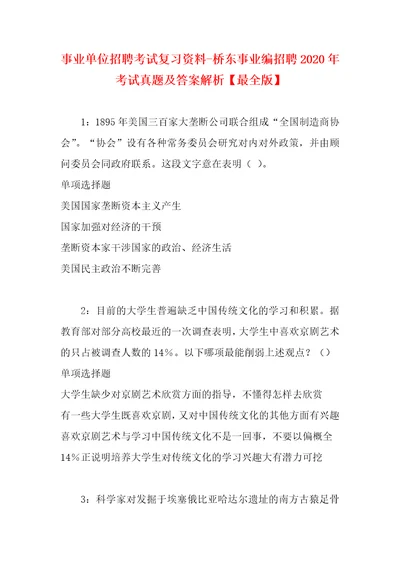 事业单位招聘考试复习资料-桥东事业编招聘2020年考试真题及答案解析【最全版】

1：1895年美国三百家大垄断公司联合组成“全国制造商协会”。“协会”设有各种常务委员会研究对内对外政策，并由顾问委员会同政府联系。这段文字意在表明（ ）。

单项选择题

美国国家垄断资本主义产生

国家加强对经济的干预

垄断资本家干涉国家的政治、经济生活

美国民主政治不断完善

2：目前的大学生普遍缺乏中国传统文化的学习和积累。据教育部对部分高校最近的一次调查表明，大学生中喜欢京剧艺术的只占被调查人数的14%。以下哪项最能削弱上述观点？（）

单项选择题

大学生缺少对京剧艺术欣赏方面的指导，不懂得怎样去欣赏

有一些大学生既喜欢京剧，又对中国传统文化的其他方面有兴趣

喜欢京剧艺术与学习中国传统文化不是一回事，不要以偏概全

14%正说明培养大学生对传统文化的学习兴趣大有潜力可挖

3：科学家对发掘于埃塞俄比亚哈达尔遗址的南方古猿足骨